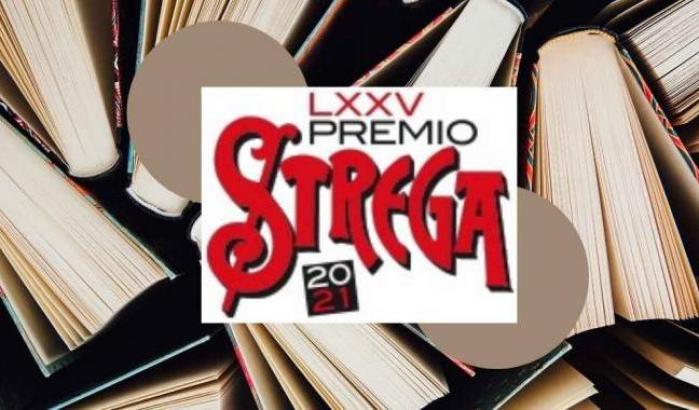 LXXV
PREMIO
STREGA
20
21